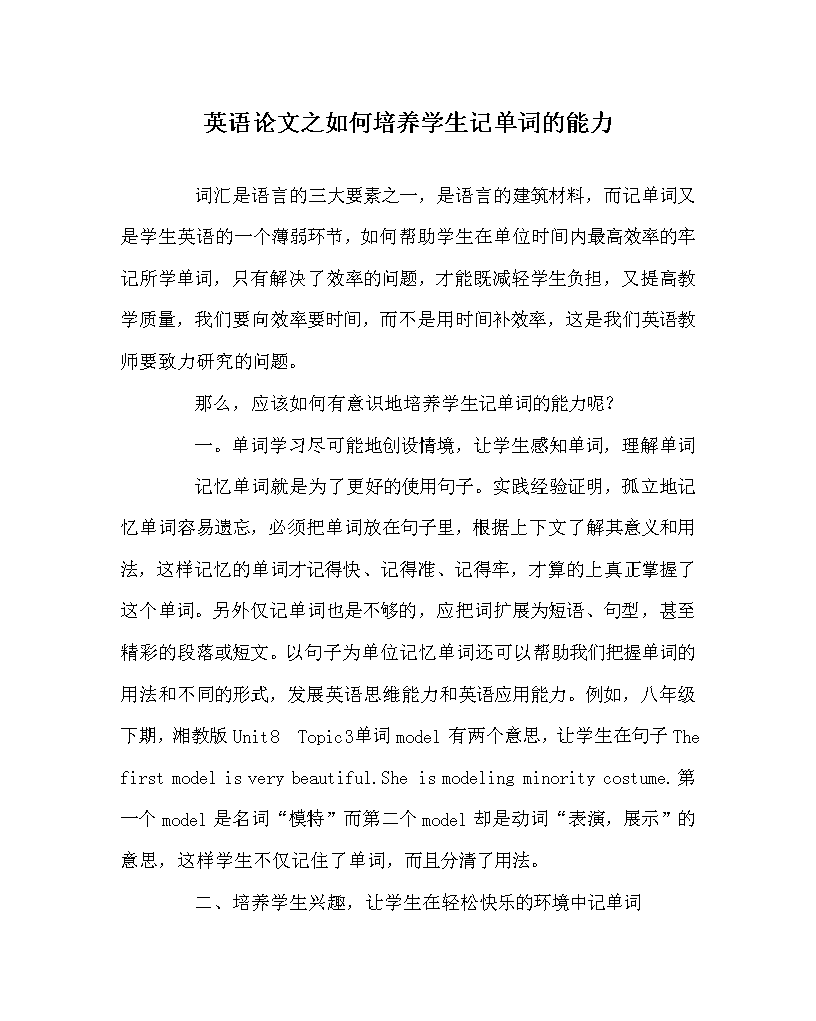 英语论文之如何培养学生记单词的能力

词汇是语言的三大要素之一，是语言的建筑材料，而记单词又是学生英语的一个薄弱环节，如何帮助学生在单位时间内最高效率的牢记所学单词，只有解决了效率的问题，才能既减轻学生负担，又提高教学质量，我们要向效率要时间，而不是用时间补效率，这是我们英语教师要致力研究的问题。

那么，应该如何有意识地培养学生记单词的能力呢?

一。单词学习尽可能地创设情境，让学生感知单词，理解单词

记忆单词就是为了更好的使用句子。实践经验证明，孤立地记忆单词容易遗忘，必须把单词放在句子里，根据上下文了解其意义和用法，这样记忆的单词才记得快、记得准、记得牢，才算的上真正掌握了这个单词。另外仅记单词也是不够的，应把词扩展为短语、句型，甚至精彩的段落或短文。以句子为单位记忆单词还可以帮助我们把握单词的用法和不同的形式，发展英语思维能力和英语应用能力。例如，八年级下期，湘教版 Unit8  Topic3单词 model 有两个意思，让学生在句子 The first model is very beautiful.She is modeling minority costume.第一个 model 是名词“模特”而第二个 model 却是动词“表演，展示”的意思，这样学生不仅记住了单词，而且分清了用法。

二、培养学生兴趣，让学生在轻松快乐的环境中记单词